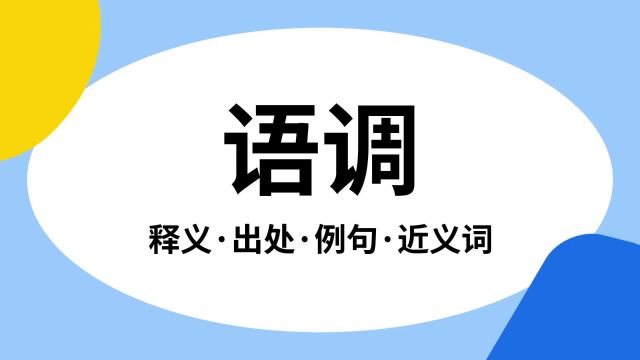 语调

释义·出处·例句·近义词